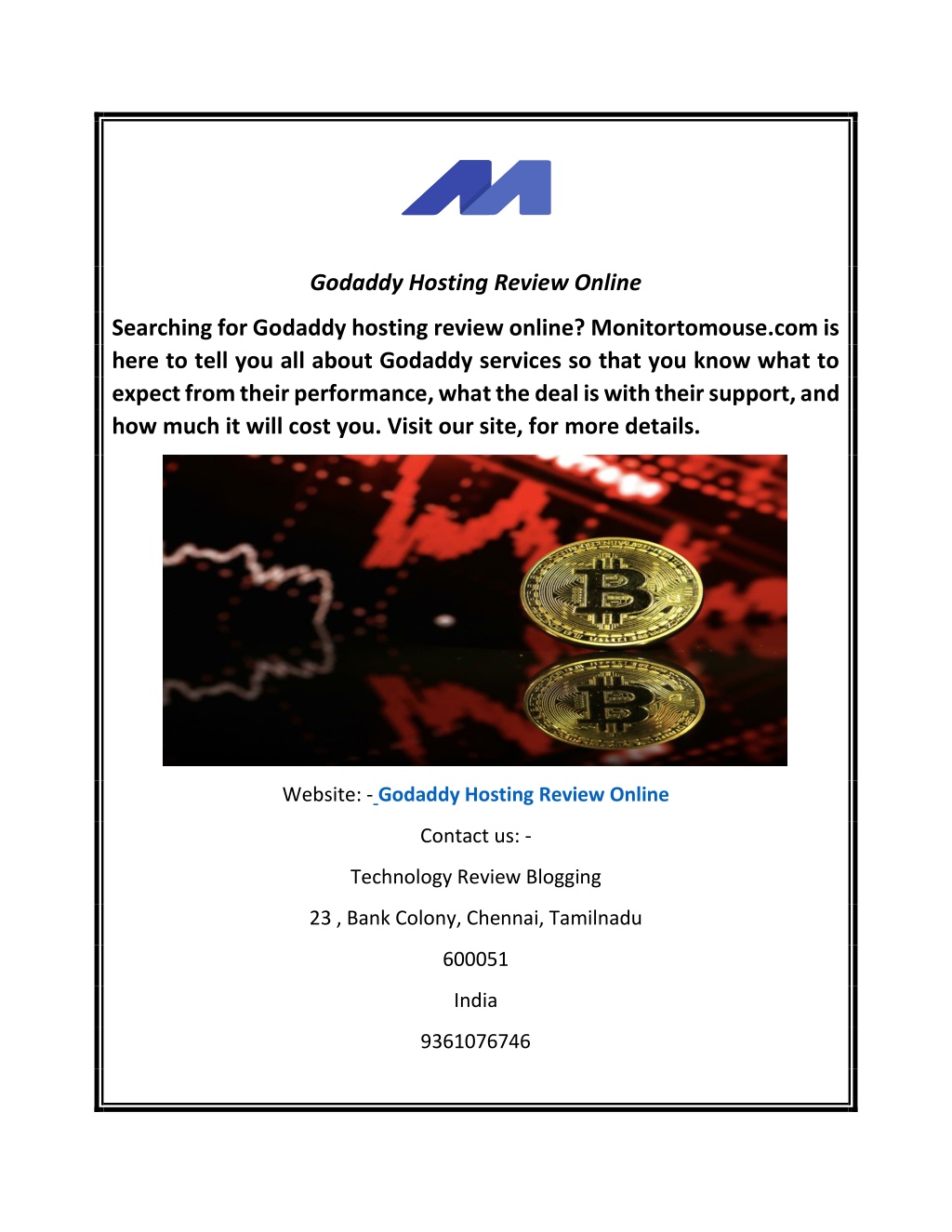 Godaddy Hosting Review Online

Searching for Godaddy hosting review online? Monitortomouse.com is here to tell you all about Godaddy services so that you know what to expect from their performance, what the deal is with their support, and how much it will cost you. Visit our site, for more details.

Website: - Godaddy Hosting Review Online

Contact us: -

Technology Review Blogging

23 , Bank Colony, Chennai, Tamilnadu

600051

India

9361076746